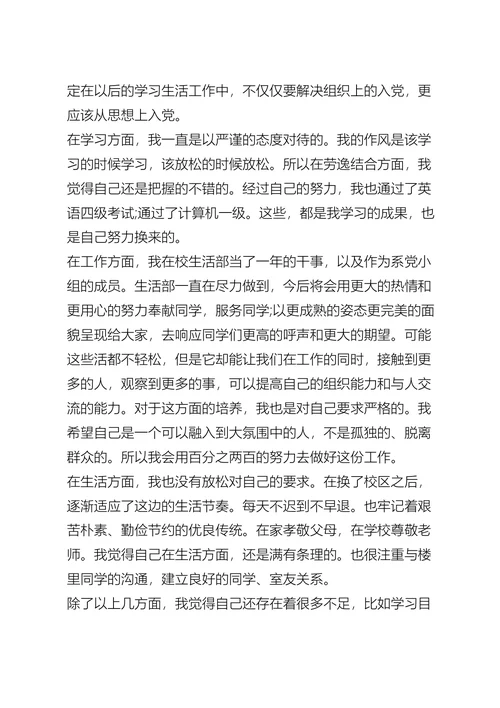 定在以后的学习生活工作中，不仅仅要解决组织上的入党，更应该从思想上入党。

在学习方面，我一直是以严谨的态度对待的。我的作风是该学习的时候学习，该放松的时候放松。所以在劳逸结合方面，我觉得自己还是把握的不错的。经过自己的努力，我也通过了英语四级考试;通过了计算机一级。这些，都是我学习的成果，也是自己努力换来的。

在工作方面，我在校生活部当了一年的干事，以及作为系党小组的成员。生活部一直在尽力做到，今后将会用更大的热情和更用心的努力奉献同学，服务同学;以更成熟的姿态更完美的面貌呈现给大家，去响应同学们更高的呼声和更大的期望。可能这些活都不轻松，但是它却能让我们在工作的同时，接触到更多的人，观察到更多的事，可以提高自己的组织能力和与人交流的能力。对于这方面的培养，我也是对自己要求严格的。我希望自己是一个可以融入到大氛围中的人，不是孤独的、脱离群众的。所以我会用百分之两百的努力去做好这份工作。

在生活方面，我也没有放松对自己的要求。在换了校区之后，逐渐适应了这边的生活节奏。每天不迟到不早退。也牢记着艰苦朴素、勤俭节约的优良传统。在家孝敬父母，在学校尊敬老师。我觉得自己在生活方面，还是满有条理的。也很注重与楼里同学的沟通，建立良好的同学、室友关系。

除了以上几方面，我觉得自己还存在着很多不足，比如学习目